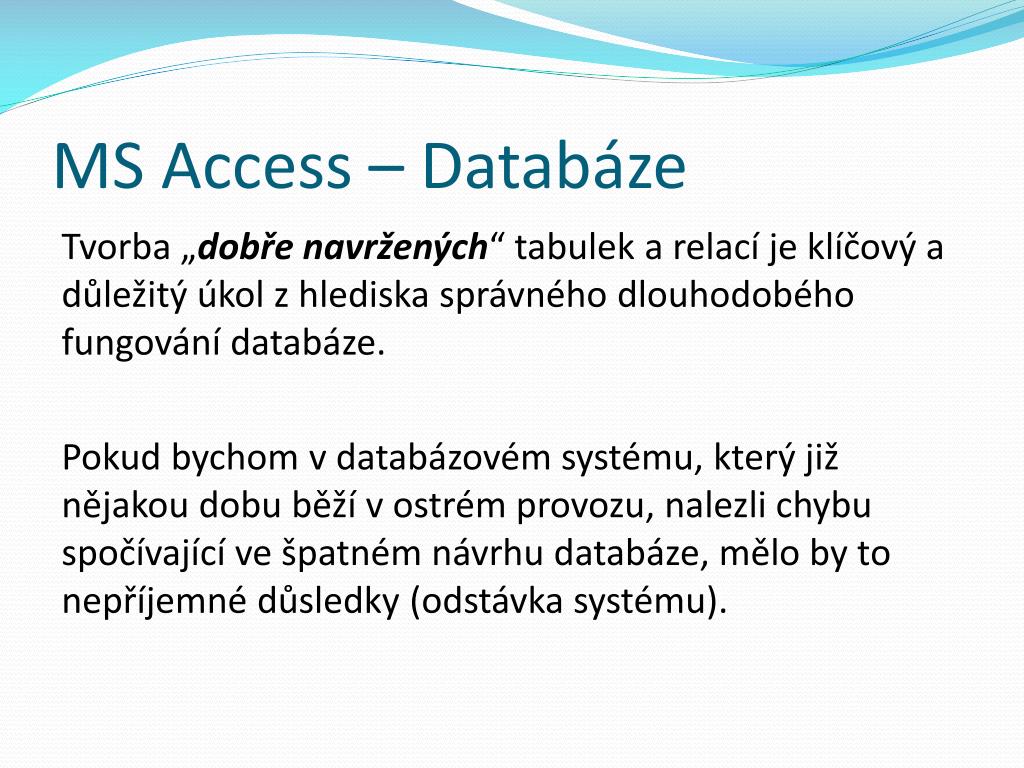 MS Access – Databáze

Tvorba „dobře navržených“ tabulek a relací je klíčový a důležitý úkol z hlediska správného dlouhodobého fungování databáze.

Pokud bychom v databázovém systému, který již nějakou dobu běží v ostrém provozu, nalezli chybu spočívající ve špatném návrhu databáze, mělo by to nepříjemné důsledky (odstávka systému).